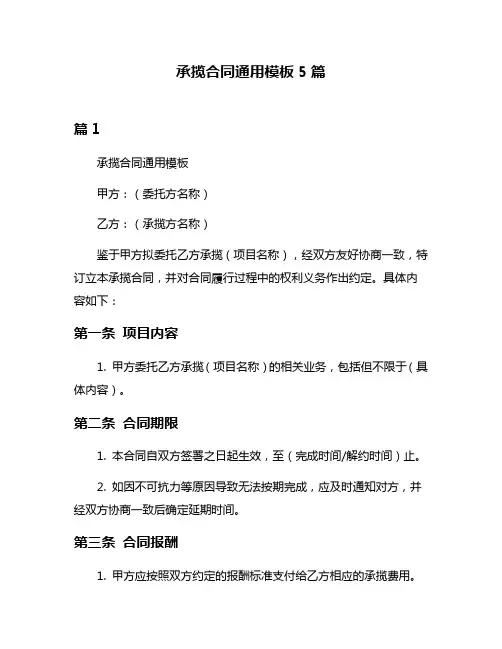 承揽合同通用模板 5 篇

篇 1

承揽合同通用模板

甲方：（委托方名称）

乙方：（承揽方名称）

鉴于甲方拟委托乙方承揽（项目名称），经双方友好协商一致，特订立本承揽合同，并对合同履行过程中的权利义务作出约定。具体内容如下：

第一条 项目内容

1. 甲方委托乙方承揽（项目名称）的相关业务，包括但不限于（具体内容）。

第二条 合同期限

1. 本合同自双方签署之日起生效，至（完成时间/解约时间）止。

2. 如因不可抗力等原因导致无法按期完成，应及时通知对方，并经双方协商一致后确定延期时间。

第三条 合同报酬

1. 甲方应按照双方约定的报酬标准支付给乙方相应的承揽费用。